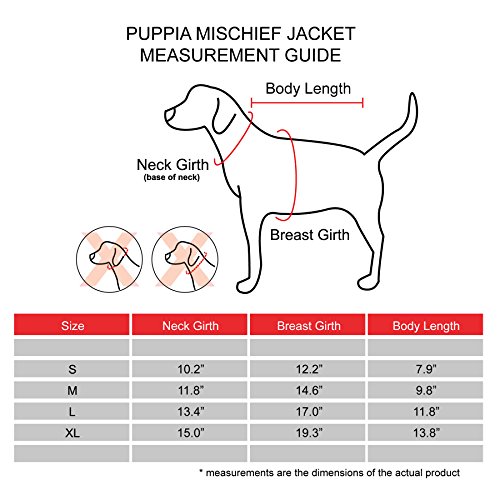 PUPPIA MISCHIEF JACKET
MEASUREMENT GUIDE

Body Length

Neck Girth
(base of neck)

Breast Girth

| Size | Neck Girth | Breast Girth | Body Length |
|---|---|---|---|
| | | | |
| S | 10.2" | 12.2" | 7.9" |
| M | 11.8" | 14.6" | 9.8" |
| L | 13.4" | 17.0" | 11.8" |
| XL | 15.0" | 19.3" | 13.8" |
| | | | |

* measurements are the dimensions of the actual product